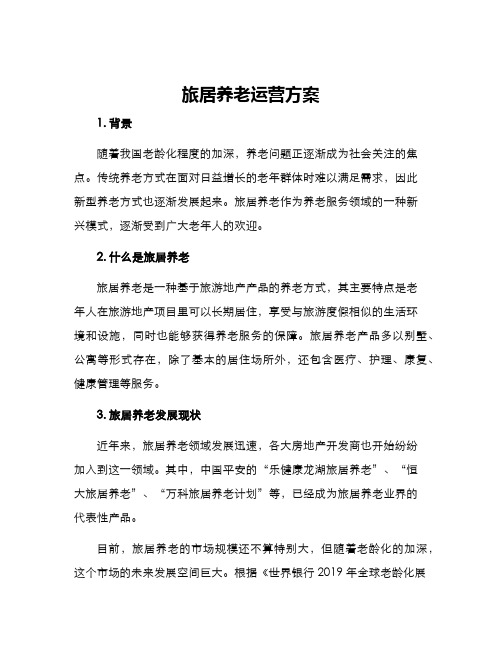 旅居养老运营方案

1. 背景

随着我国老龄化程度的加深，养老问题正逐渐成为社会关注的焦点。传统养老方式在面对日益增长的老年群体时难以满足需求，因此新型养老方式也逐渐发展起来。旅居养老作为养老服务领域的一种新兴模式，逐渐受到广大老年人的欢迎。

2. 什么是旅居养老

旅居养老是一种基于旅游地产产品的养老方式，其主要特点是老年人在旅游地产项目里可以长期居住，享受与旅游度假相似的生活环境和设施，同时也能够获得养老服务的保障。旅居养老产品多以别墅、公寓等形式存在，除了基本的居住场所外，还包含医疗、护理、康复、健康管理等服务。

3. 旅居养老发展现状

近年来，旅居养老领域发展迅速，各大房地产开发商也开始纷纷加入到这一领域。其中，中国平安的“乐健康龙湖旅居养老”、“恒大旅居养老”、“万科旅居养老计划”等，已经成为旅居养老业界的代表性产品。

目前，旅居养老的市场规模还不算特别大，但随着老龄化的加深，这个市场的未来发展空间巨大。根据《世界银行 2019 年全球老龄化展